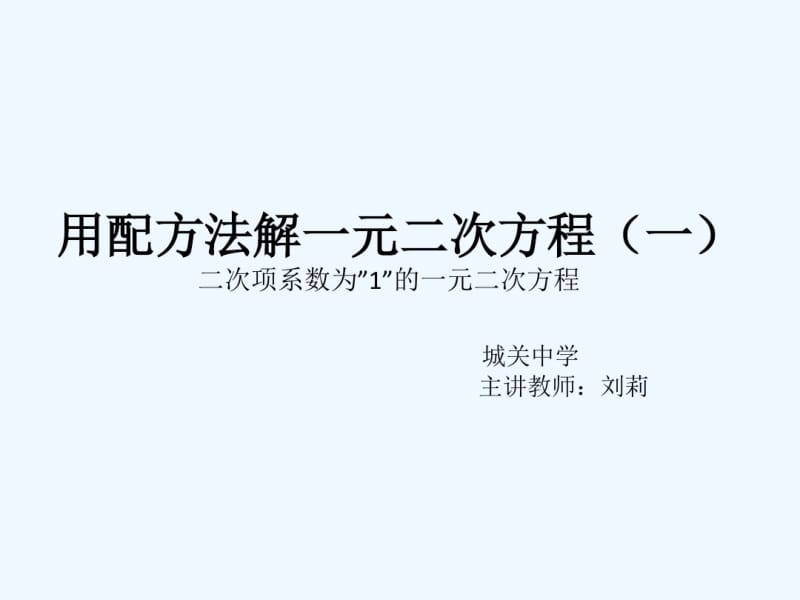 用配方法解一元二次方程（一）

二次项系数为”1”的一元二次方程

城关中学
主讲教师：刘莉